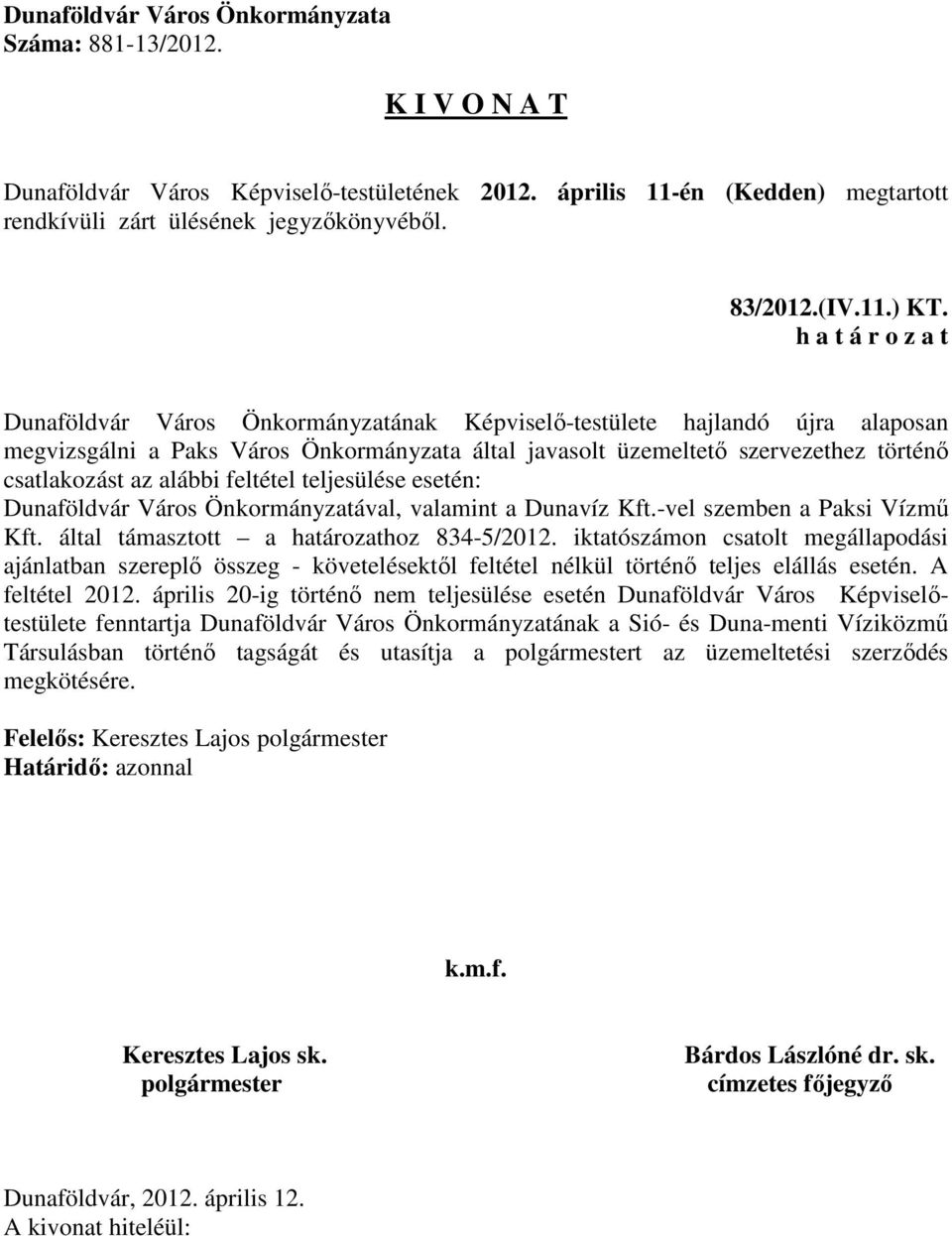 Dunaföldvár Város Önkormányzata
Száma: 881-13/2012.

K I V O N A T

Dunaföldvár Város Képviselő-testületének 2012. április 11-én (Kedden) megtartott rendkívüli zárt ülésének jegyzőkönyvéből.

83/2012.(IV.11.) KT.
h a t á r o z a t

Dunaföldvár Város Önkormányzatának Képviselő-testülete hajlandó újra alaposan megvizsgálni a Paks Város Önkormányzata által javasolt üzemeltető szervezethez történő csatlakozást az alábbi feltétel teljesülése esetén:
Dunaföldvár Város Önkormányzatával, valamint a Dunavíz Kft.-vel szemben a Paksi Vízmű Kft. által támasztott – a határozathoz 834-5/2012. iktatószámon csatolt megállapodási ajánlatban szereplő összeg - követelésektől feltétel nélkül történő teljes elállás esetén. A feltétel 2012. április 20-ig történő nem teljesülése esetén Dunaföldvár Város Képviselő-testülete fenntartja Dunaföldvár Város Önkormányzatának a Sió- és Duna-menti Víziközmű Társulásban történő tagságát és utasítja a polgármestert az üzemeltetési szerződés megkötésére.

Felelős: Keresztes Lajos polgármester
Határidő: azonnal

k.m.f.

Keresztes Lajos sk.
polgármester

Bárdos Lászlóné dr. sk.
címzetes főjegyző

Dunaföldvár, 2012. április 12.
A kivonat hiteléül: